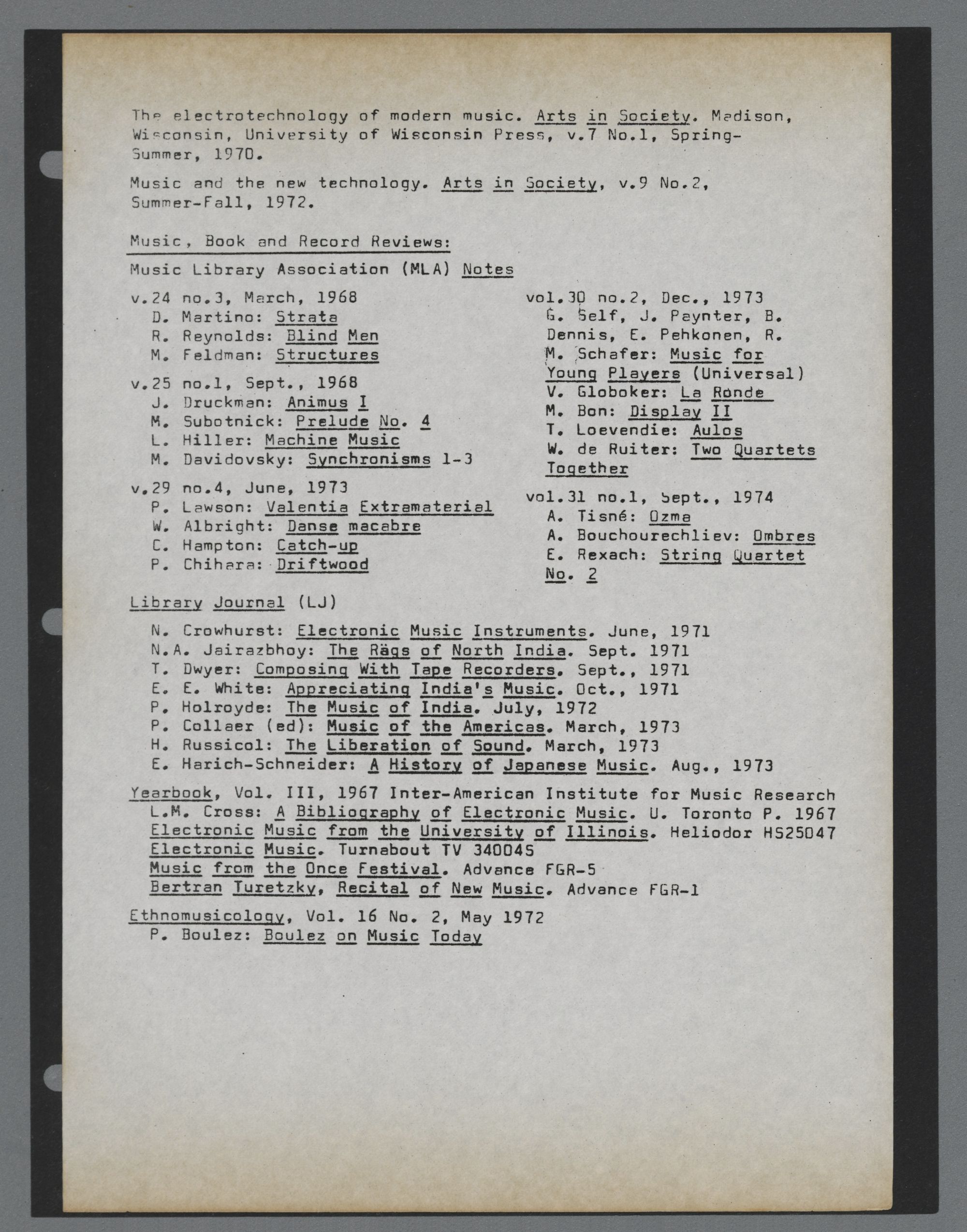 The electrotechnology of modern music. Arts in Society. Madison, Wisconsin, University of Wisconsin Press, v.7 No.1, Spring-Summer, 1970.

Music and the new technology. Arts in Society, v.9 No.2, Summer-Fall, 1972.

Music, Book and Record Reviews:

Music Library Association (MLA) Notes

v.24 no.3, March, 1968
D. Martino: Strata
R. Reynolds: Blind Men
M. Feldman: Structures

v.25 no.1, Sept., 1968
J. Druckman: Animus I
M. Subotnick: Prelude No. 4
L. Hiller: Machine Music
M. Davidovsky: Synchronisms 1-3

v.29 no.4, June, 1973
P. Lawson: Valentia Extramaterial
W. Albright: Danse macabre
C. Hampton: Catch-up
P. Chihara: Driftwood

vol.30 no.2, Dec., 1973
G. Self, J. Paynter, B. Dennis, E. Pehkonen, R. M. Schafer: Music for Young Players (Universal)
V. Globoker: La Ronde
M. Bon: Display II
T. Loevendie: Aulos
W. de Ruiter: Two Quartets Together

vol.31 no.1, Sept., 1974
A. Tisné: Ozma
A. Bouchourechliev: Ombres
E. Rexach: String Quartet No. 2

Library Journal (LJ)

N. Crowhurst: Electronic Music Instruments. June, 1971
N.A. Jairazbhoy: The Rägs of North India. Sept. 1971
T. Dwyer: Composing With Tape Recorders. Sept., 1971
E. E. White: Appreciating India's Music. Oct., 1971
P. Holroyde: The Music of India. July, 1972
P. Collaer (ed): Music of the Americas. March, 1973
H. Russicol: The Liberation of Sound. March, 1973
E. Harich-Schneider: A History of Japanese Music. Aug., 1973

Yearbook, Vol. III, 1967 Inter-American Institute for Music Research
L.M. Cross: A Bibliography of Electronic Music. U. Toronto P. 1967
Electronic Music from the University of Illinois. Heliodor HS25047
Electronic Music. Turnabout TV 34004S
Music from the Once Festival. Advance FGR-5
Bertran Turetzky, Recital of New Music. Advance FGR-1

Ethnomusicology, Vol. 16 No. 2, May 1972
P. Boulez: Boulez on Music Today